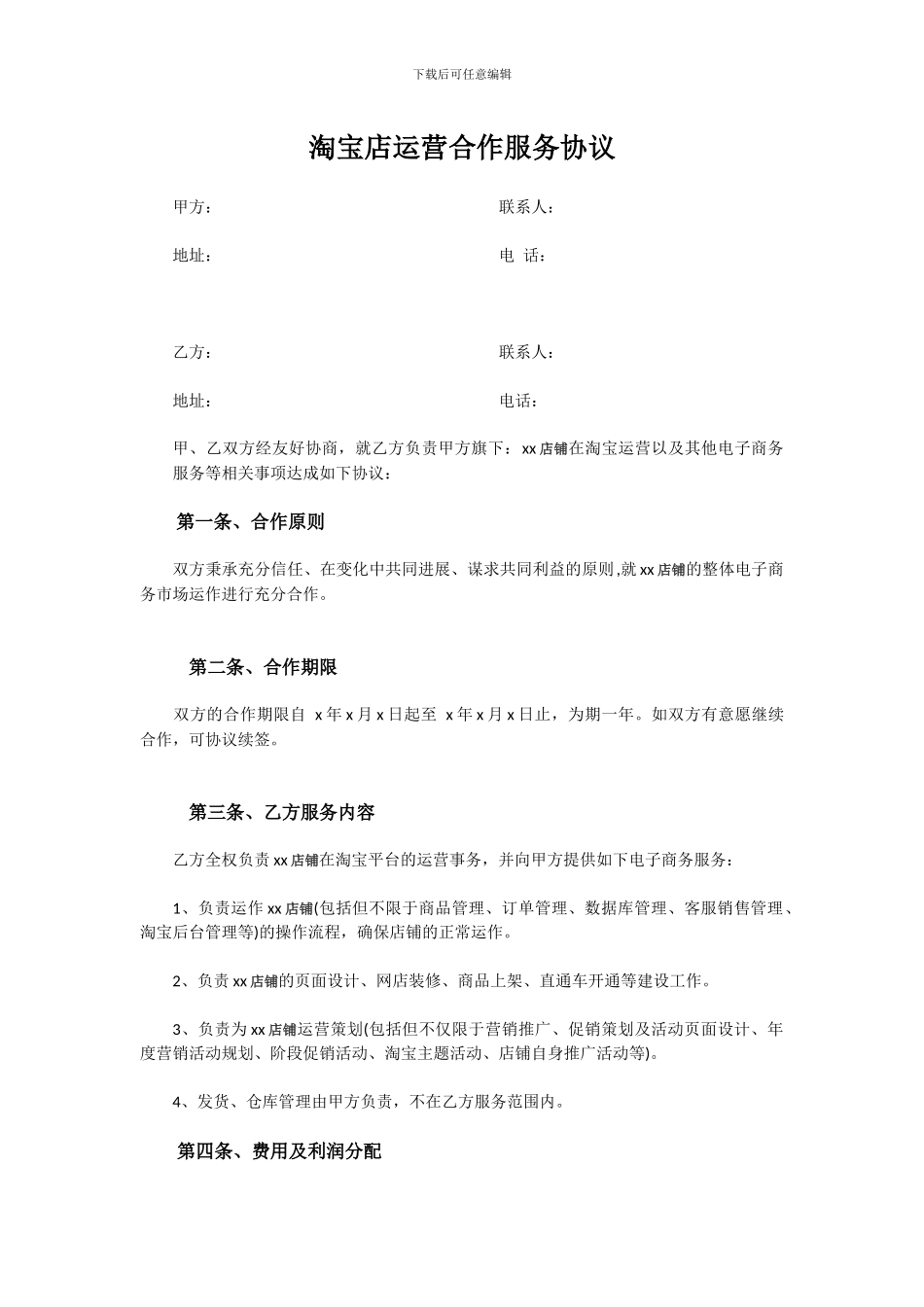 下载后可任意编辑

淘宝店运营合作服务协议

甲方：

联系人：

地址：

电 话：

乙方：

联系人：

地址：

电话：

甲、乙双方经友好协商，就乙方负责甲方旗下：xx 店铺在淘宝运营以及其他电子商务服务等相关事项达成如下协议：

第一条、合作原则

双方秉承充分信任、在变化中共同进展、谋求共同利益的原则,就 xx 店铺的整体电子商务市场运作进行充分合作。

第二条、合作期限

双方的合作期限自 x 年 x 月 x 日起至 x 年 x 月 x 日止，为期一年。如双方有意愿继续合作，可协议续签。

第三条、乙方服务内容

乙方全权负责 xx 店铺在淘宝平台的运营事务，并向甲方提供如下电子商务服务：

1、负责运作 xx 店铺(包括但不限于商品管理、订单管理、数据库管理、客服销售管理、淘宝后台管理等)的操作流程，确保店铺的正常运作。

2、负责 xx 店铺的页面设计、网店装修、商品上架、直通车开通等建设工作。

3、负责为 xx 店铺运营策划(包括但不仅限于营销推广、促销策划及活动页面设计、年度营销活动规划、阶段促销活动、淘宝主题活动、店铺自身推广活动等)。

4、发货、仓库管理由甲方负责，不在乙方服务范围内。

第四条、费用及利润分配